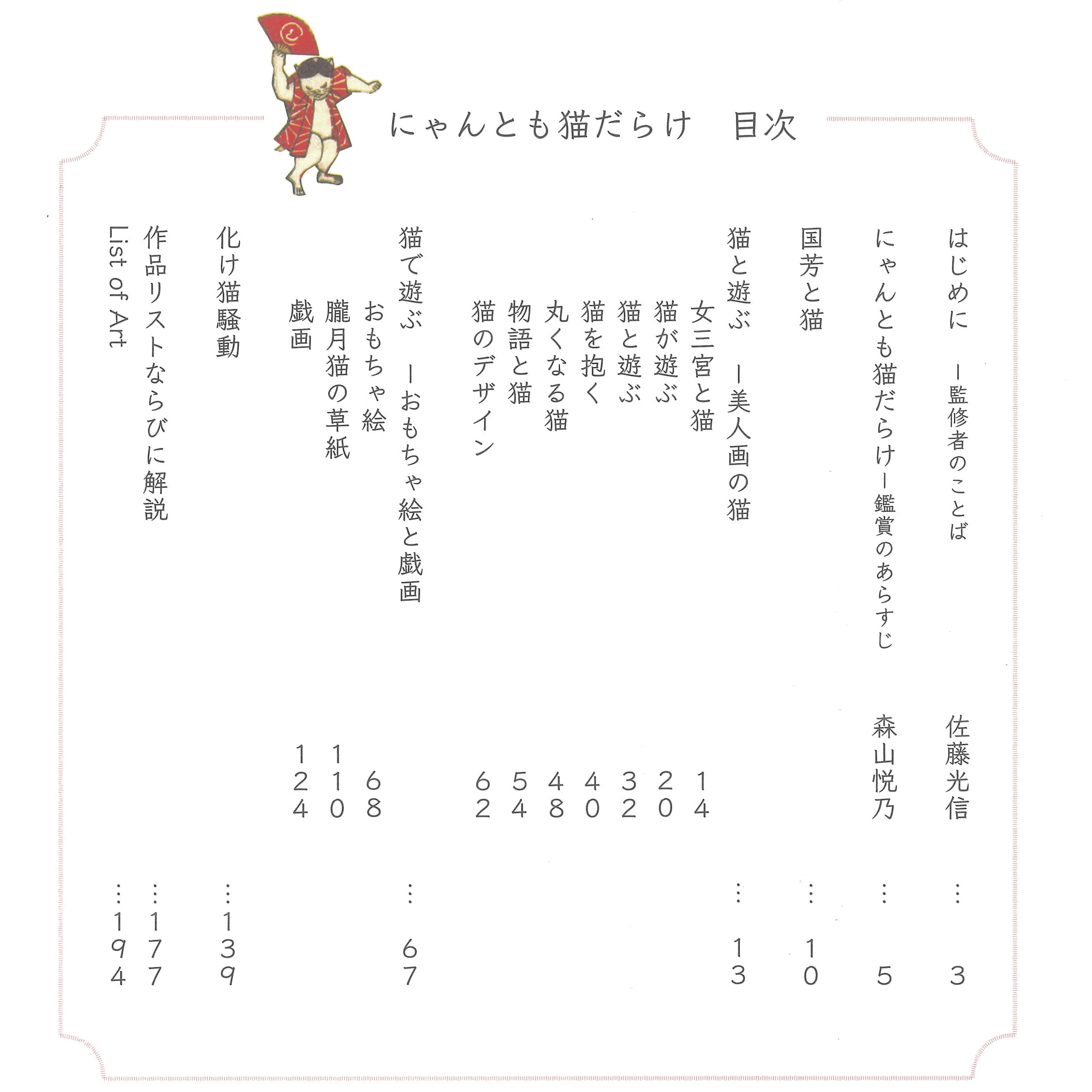 にゃんとも猫だらけ　目次

はじめに　ー監修者のことば　佐藤光信 … 3

にゃんとも猫だらけー鑑賞のあらすじ　森山悦乃 … 5

国芳と猫 … 10

猫と遊ぶ　ー美人画の猫 … 13

女三宮と猫 14

猫が遊ぶ 20

猫と遊ぶ 32

猫を抱く 40

丸くなる猫 48

物語と猫 54

猫のデザイン 62

猫で遊ぶ　ーおもちゃ絵と戯画 … 67

おもちゃ絵 68

朧月猫の草紙 110

戯画 124

化け猫騒動 … 139

作品リストならびに解説 … 177

List of Art … 194